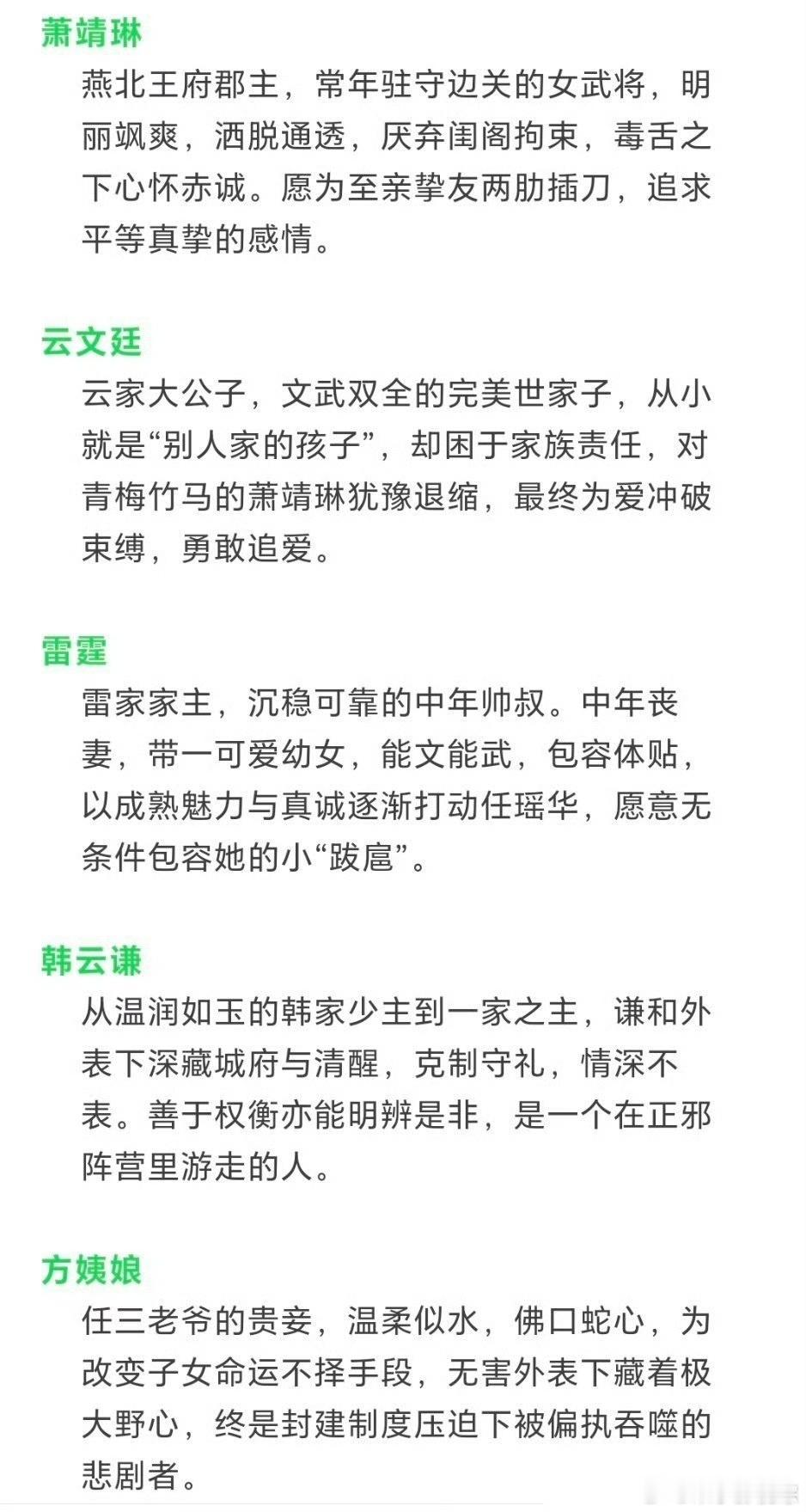 萧靖琳

燕北王府郡主，常年驻守边关的女武将，明丽飒爽，洒脱通透，厌弃闺阁拘束，毒舌之下心怀赤诚。愿为至亲挚友两肋插刀，追求平等真挚的感情。

云文廷

云家大公子，文武双全的完美世家子，从小就是“别人家的孩子”，却困于家族责任，对青梅竹马的萧靖琳犹豫退缩，最终为爱冲破束缚，勇敢追爱。

雷霆

雷家家主，沉稳可靠的中年帅叔。中年丧妻，带一可爱幼女，能文能武，包容体贴，以成熟魅力与真诚逐渐打动任瑶华，愿意无条件包容她的小“跋扈”。

韩云谦

从温润如玉的韩家少主到一家之主，谦和外表下深藏城府与清醒，克制守礼，情深不表。善于权衡亦能明辨是非，是一个在正邪阵营里游走的人。

方姨娘

任三老爷的贵妾，温柔似水，佛口蛇心，为改变子女命运不择手段，无害外表下藏着极大野心，终是封建制度压迫下被偏执吞噬的悲剧者。